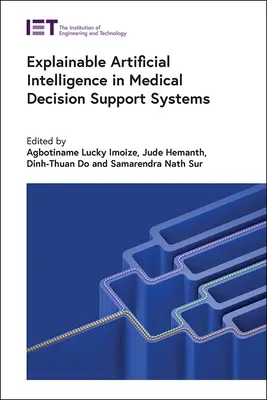 IET The Institution of Engineering and Technology

Explainable Artificial Intelligence in Medical Decision Support Systems

Edited by
Agbotiname Lucky Imoize, Jude Hemanth, Dinh-Thuan Do and Samarendra Nath Sur